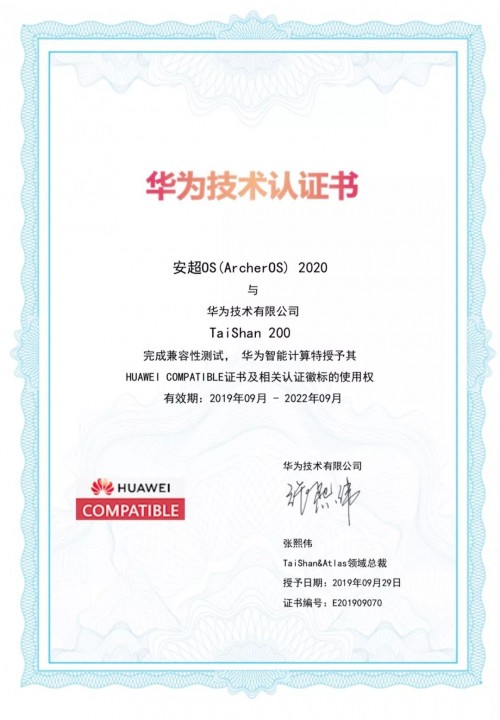 华为技术认证书

安超OS(ArcherOS) 2020

与

华为技术有限公司

TaiShan 200

完成兼容性测试， 华为智能计算特授予其

HUAWEI COMPATIBLE证书及相关认证徽标的使用权

有效期：2019年09月 - 2022年09月

HUAWEI
COMPATIBLE

华为技术有限公司

张熙伟

张熙伟

TaiShan&Atlas领域总裁

授予日期：2019年09月29日

证书编号：E201909070